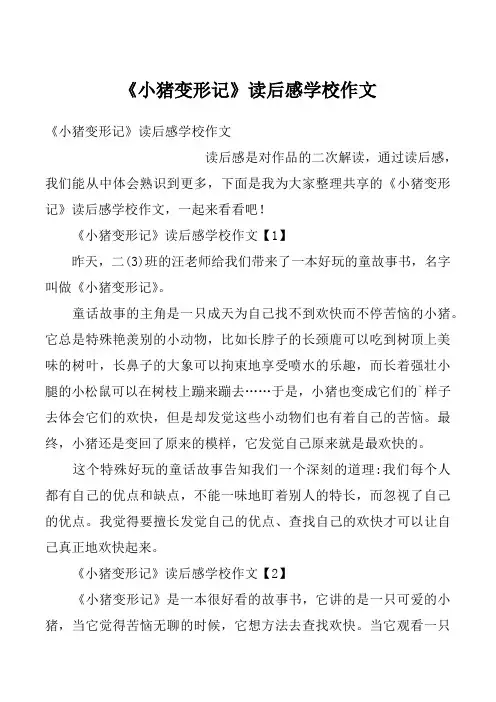 《小猪变形记》读后感学校作文

《小猪变形记》读后感学校作文

读后感是对作品的二次解读，通过读后感，我们能从中体会熟识到更多，下面是我为大家整理共享的《小猪变形记》读后感学校作文，一起来看看吧！

《小猪变形记》读后感学校作文【1】

昨天，二(3)班的汪老师给我们带来了一本好玩的童故事书，名字叫做《小猪变形记》。

童话故事的主角是一只成天为自己找不到欢快而不停苦恼的小猪。它总是特殊艳羡别的小动物，比如长脖子的长颈鹿可以吃到树顶上美味的树叶，长鼻子的大象可以拘束地享受喷水的乐趣，而长着强壮小腿的小松鼠可以在树枝上蹦来蹦去……于是，小猪也变成它们的`样子去体会它们的欢快，但是却发觉这些小动物们也有着自己的苦恼。最终，小猪还是变回了原来的模样，它发觉自己原来就是最欢快的。

这个特殊好玩的童话故事告知我们一个深刻的道理：我们每个人都有自己的优点和缺点，不能一味地盯着别人的特长，而忽视了自己的优点。我觉得要擅长发觉自己的优点、查找自己的欢快才可以让自己真正地欢快起来。

《小猪变形记》读后感学校作文【2】

《小猪变形记》是一本很好看的故事书，它讲的是一只可爱的小猪，当它觉得苦恼无聊的时候，它想方法去查找欢快。当它观看一只